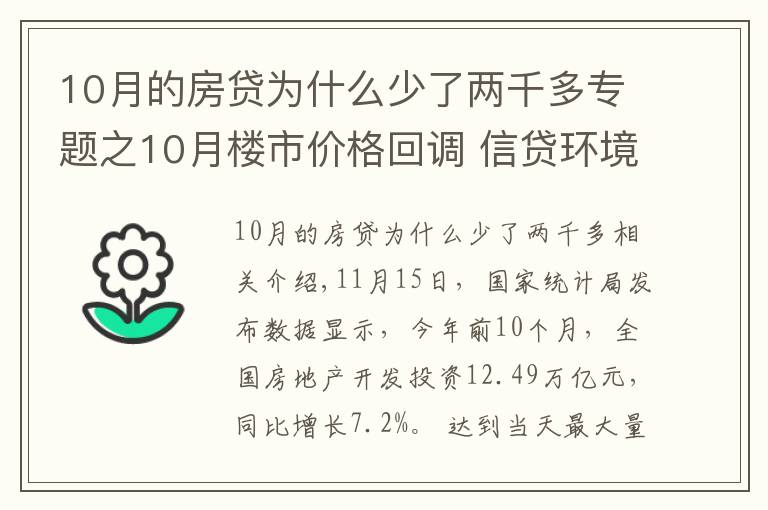 10月的房贷为什么少了两千多专题之10月楼市价格回调 信贷环境

10月的房贷为什么少了两千多相关介绍,11月15日，国家统计局发布数据显示，今年前10个月，全国房地产开发投资12.49万亿元，同比增长7.2%。达到当天最大量